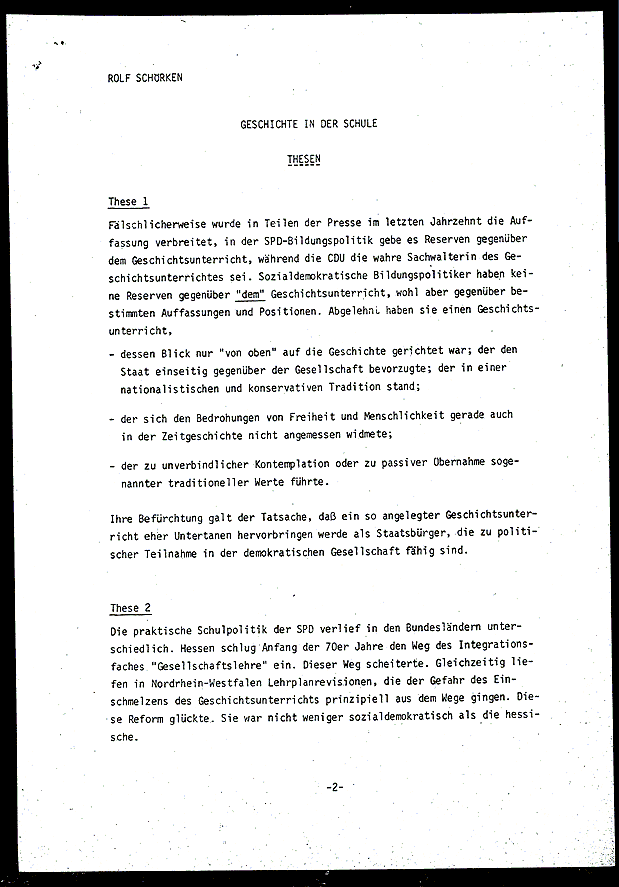 ROLF SCHÖRKEN

GESCHICHTE IN DER SCHULE

THESEN

These 1

Fälschlicherweise wurde in Teilen der Presse im letzten Jahrzehnt die Auffassung verbreitet, in der SPD-Bildungspolitik gebe es Reserven gegenüber dem Geschichtsunterricht, während die CDU die wahre Sachwalterin des Geschichtsunterrichtes sei. Sozialdemokratische Bildungspolitiker haben keine Reserven gegenüber "dem" Geschichtsunterricht, wohl aber gegenüber bestimmten Auffassungen und Positionen. Abgelehnt haben sie einen Geschichtsunterricht,

- dessen Blick nur "von oben" auf die Geschichte gerichtet war; der den Staat einseitig gegenüber der Gesellschaft bevorzugte; der in einer nationalistischen und konservativen Tradition stand;

- der sich den Bedrohungen von Freiheit und Menschlichkeit gerade auch in der Zeitgeschichte nicht angemessen widmete;

- der zu unverbindlicher Kontemplation oder zu passiver Übernahme sogenannter traditioneller Werte führte.

Ihre Befürchtung galt der Tatsache, daß ein so angelegter Geschichtsunterricht eher Untertanen hervorbringen werde als Staatsbürger, die zu politischer Teilnahme in der demokratischen Gesellschaft fähig sind.

These 2

Die praktische Schulpolitik der SPD verlief in den Bundesländern unterschiedlich. Hessen schlug Anfang der 70er Jahre den Weg des Integrationsfaches "Gesellschaftslehre" ein. Dieser Weg scheiterte. Gleichzeitig liefen in Nordrhein-Westfalen Lehrplanrevisionen, die der Gefahr des Einschmelzens des Geschichtsunterrichts prinzipiell aus dem Wege gingen. Diese Reform glückte. Sie war nicht weniger sozialdemokratisch als die hessische.

-2-